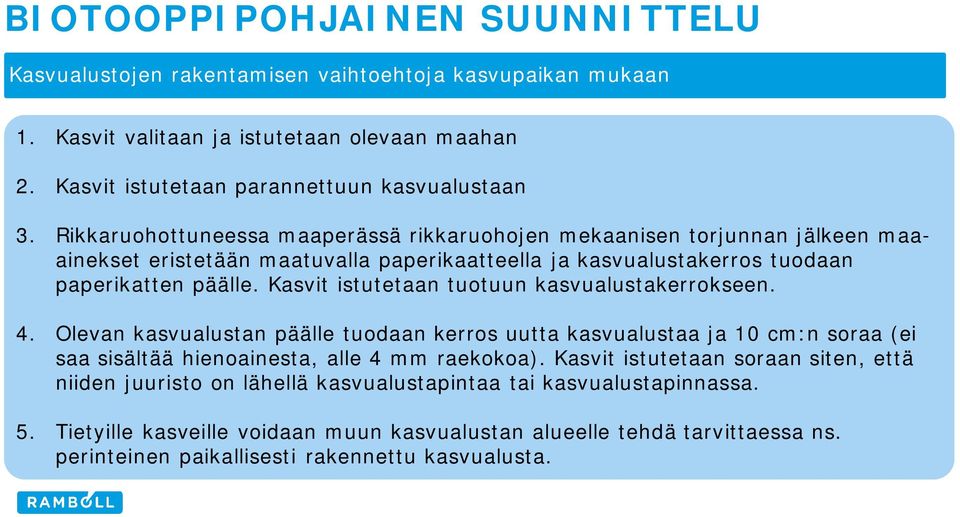 BIOTOOPPIPOHJAINEN SUUNNITTELU

Kasvualustojen rakentamisen vaihtoehtoja kasvupaikan mukaan

1. Kasvit valitaan ja istutetaan olevaan maahan

2. Kasvit istutetaan parannettuun kasvualustaan

3. Rikkaruohottuneessa maaperässä rikkaruohojen mekaanisen torjunnan jälkeen maa-ainekset eristetään maatuvalla paperikaatteella ja kasvualustakerros tuodaan paperikatten päälle. Kasvit istutetaan tuotuun kasvualustakerrokseen.

4. Olevan kasvualustan päälle tuodaan kerros uutta kasvualustaa ja 10 cm:n soraa (ei saa sisältää hienoainesta, alle 4 mm raekokoa). Kasvit istutetaan soraan siten, että niiden juuristo on lähellä kasvualustapintaa tai kasvualustapinnassa.

5. Tietyille kasveille voidaan muun kasvualustan alueelle tehdä tarvittaessa ns. perinteinen paikallisesti rakennettu kasvualusta.

RAMBOLL